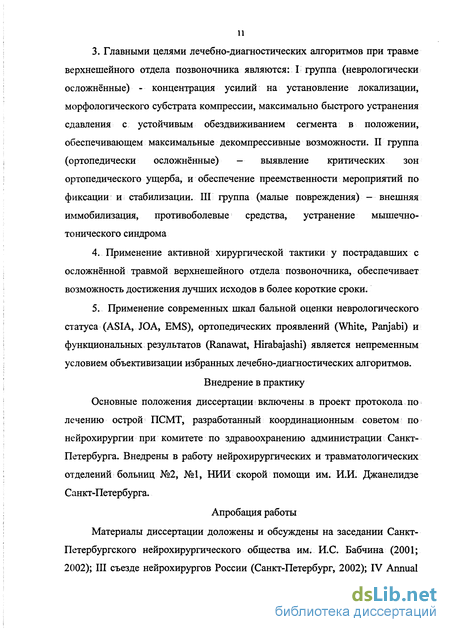 11

3. Главными целями лечебно-диагностических алгоритмов при травме верхнешейного отдела позвоночника являются: I группа (неврологически осложнённые) - концентрация усилий на установление локализации, морфологического субстрата компрессии, максимально быстрого устранения сдавления с устойчивым обездвиживанием сегмента в положении, обеспечивающем максимальные декомпрессивные возможности. II группа (ортопедически осложнённые) – выявление критических зон ортопедического ущерба, и обеспечение преемственности мероприятий по фиксации и стабилизации. III группа (малые повреждения) – внешняя иммобилизация, противоболевые средства, устранение мышечно-тонического синдрома

4. Применение активной хирургической тактики у пострадавших с осложнённой травмой верхнешейного отдела позвоночника, обеспечивает возможность достижения лучших исходов в более короткие сроки.

5. Применение современных шкал бальной оценки неврологического статуса (ASIA, JOA, EMS), ортопедических проявлений (White, Panjabi) и функциональных результатов (Ranawat, Hirabajashi) является непременным условием объективизации избранных лечебно-диагностических алгоритмов.

Внедрение в практику

Основные положения диссертации включены в проект протокола по лечению острой ПСМТ, разработанный координационным советом по нейрохирургии при комитете по здравоохранению администрации Санкт-Петербурга. Внедрены в работу нейрохирургических и травматологических отделений больниц №2, №1, НИИ скорой помощи им. И.И. Джанелидзе Санкт-Петербурга.

Апробация работы

Материалы диссертации доложены и обсуждены на заседании Санкт-Петербургского нейрохирургического общества им. И.С. Бабчина (2001; 2002); III съезде нейрохирургов России (Санкт-Петербург, 2002); IV Annual

dsLib.net
библиотека диссертаций